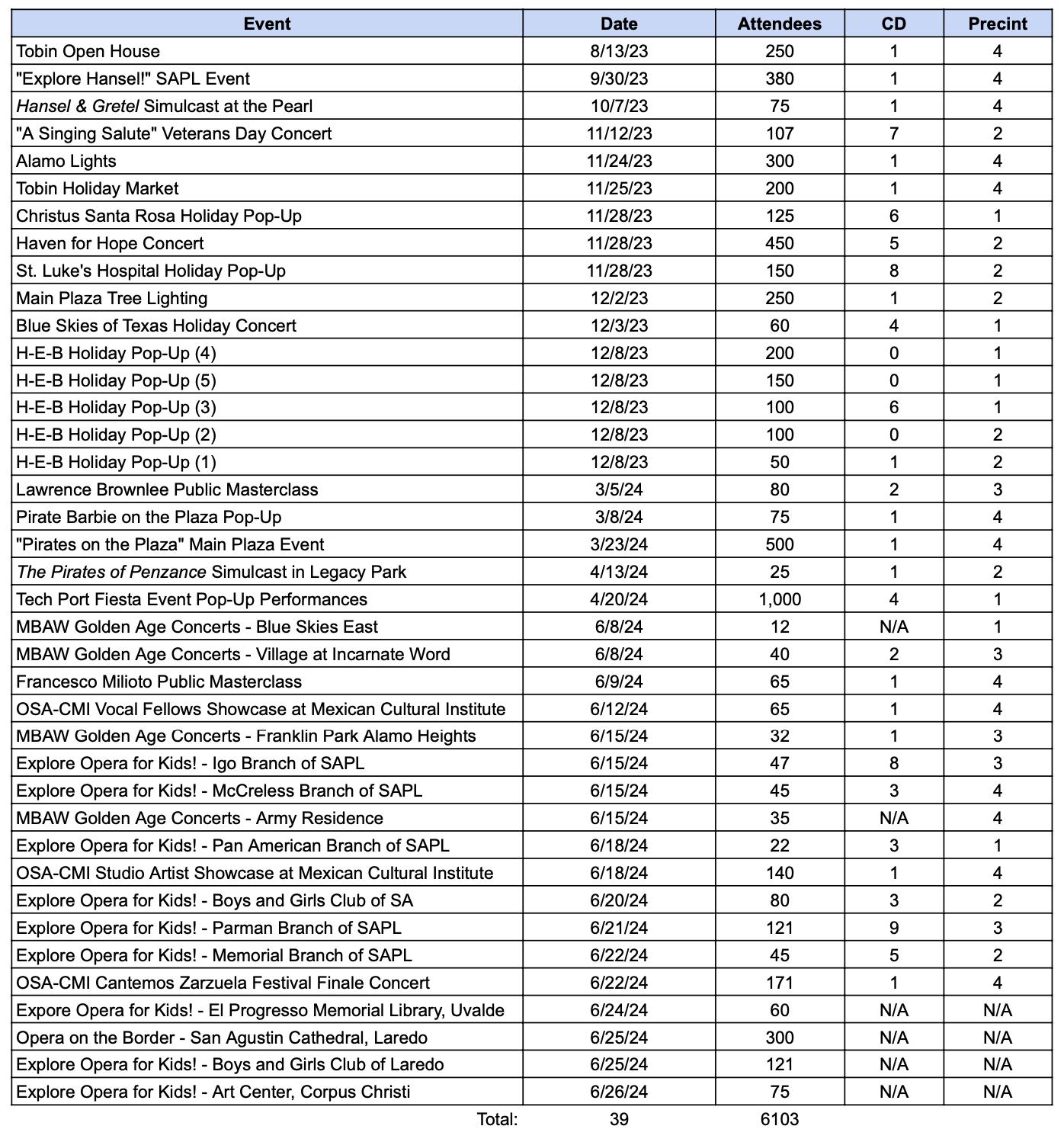 | Event | Date | Attendees | CD | Precint |
|---|---|---|---|---|
| Tobin Open House | 8/13/23 | 250 | 1 | 4 |
| "Explore Hansel!" SAPL Event | 9/30/23 | 380 | 1 | 4 |
| Hansel & Gretel Simulcast at the Pearl | 10/7/23 | 75 | 1 | 4 |
| "A Singing Salute" Veterans Day Concert | 11/12/23 | 107 | 7 | 2 |
| Alamo Lights | 11/24/23 | 300 | 1 | 4 |
| Tobin Holiday Market | 11/25/23 | 200 | 1 | 4 |
| Christus Santa Rosa Holiday Pop-Up | 11/28/23 | 125 | 6 | 1 |
| Haven for Hope Concert | 11/28/23 | 450 | 5 | 2 |
| St. Luke's Hospital Holiday Pop-Up | 11/28/23 | 150 | 8 | 2 |
| Main Plaza Tree Lighting | 12/2/23 | 250 | 1 | 2 |
| Blue Skies of Texas Holiday Concert | 12/3/23 | 60 | 4 | 1 |
| H-E-B Holiday Pop-Up (4) | 12/8/23 | 200 | 0 | 1 |
| H-E-B Holiday Pop-Up (5) | 12/8/23 | 150 | 0 | 1 |
| H-E-B Holiday Pop-Up (3) | 12/8/23 | 100 | 6 | 1 |
| H-E-B Holiday Pop-Up (2) | 12/8/23 | 100 | 0 | 2 |
| H-E-B Holiday Pop-Up (1) | 12/8/23 | 50 | 1 | 2 |
| Lawrence Brownlee Public Masterclass | 3/5/24 | 80 | 2 | 3 |
| Pirate Barbie on the Plaza Pop-Up | 3/8/24 | 75 | 1 | 4 |
| "Pirates on the Plaza" Main Plaza Event | 3/23/24 | 500 | 1 | 4 |
| The Pirates of Penzance Simulcast in Legacy Park | 4/13/24 | 25 | 1 | 2 |
| Tech Port Fiesta Event Pop-Up Performances | 4/20/24 | 1,000 | 4 | 1 |
| MBAW Golden Age Concerts - Blue Skies East | 6/8/24 | 12 | N/A | 1 |
| MBAW Golden Age Concerts - Village at Incarnate Word | 6/8/24 | 40 | 2 | 3 |
| Francesco Milioto Public Masterclass | 6/9/24 | 65 | 1 | 4 |
| OSA-CMI Vocal Fellows Showcase at Mexican Cultural Institute | 6/12/24 | 65 | 1 | 4 |
| MBAW Golden Age Concerts - Franklin Park Alamo Heights | 6/15/24 | 32 | 1 | 3 |
| Explore Opera for Kids! - Igo Branch of SAPL | 6/15/24 | 47 | 8 | 3 |
| Explore Opera for Kids! - McCreless Branch of SAPL | 6/15/24 | 45 | 3 | 4 |
| MBAW Golden Age Concerts - Army Residence | 6/15/24 | 35 | N/A | 4 |
| Explore Opera for Kids! - Pan American Branch of SAPL | 6/18/24 | 22 | 3 | 1 |
| OSA-CMI Studio Artist Showcase at Mexican Cultural Institute | 6/18/24 | 140 | 1 | 4 |
| Explore Opera for Kids! - Boys and Girls Club of SA | 6/20/24 | 80 | 3 | 2 |
| Explore Opera for Kids! - Parman Branch of SAPL | 6/21/24 | 121 | 9 | 3 |
| Explore Opera for Kids! - Memorial Branch of SAPL | 6/22/24 | 45 | 5 | 2 |
| OSA-CMI Cantemos Zarzuela Festival Finale Concert | 6/22/24 | 171 | 1 | 4 |
| Expore Opera for Kids! - El Progresso Memorial Library, Uvalde | 6/24/24 | 60 | N/A | N/A |
| Opera on the Border - San Agustin Cathedral, Laredo | 6/25/24 | 300 | N/A | N/A |
| Explore Opera for Kids! - Boys and Girls Club of Laredo | 6/25/24 | 121 | N/A | N/A |
| Explore Opera for Kids! - Art Center, Corpus Christi | 6/26/24 | 75 | N/A | N/A |
| Total: | 39 | 6103 | | |